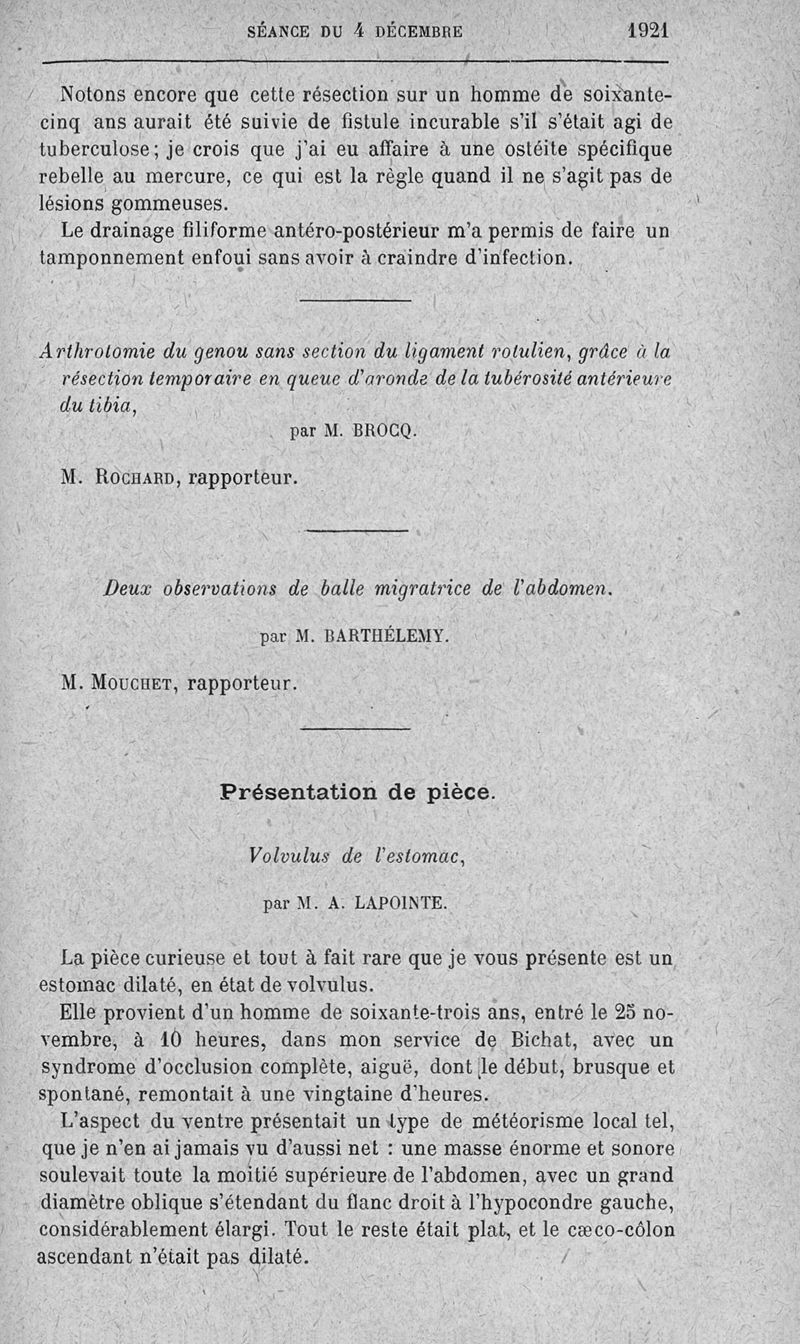 SÉANCE DU 4 DÉCEMBRE 1921

Notons encore que cette résection sur un homme de soixante-cinq ans aurait été suivie de fistule incurable s'il s'était agi de tuberculose; je crois que j'ai eu affaire à une ostéite spécifique rebelle au mercure, ce qui est la règle quand il ne s'agit pas de lésions gommeuses.

Le drainage filiforme antéro-postérieur m'a permis de faire un tamponnement enfoui sans avoir à craindre d'infection.

Arthrotomie du genou sans section du ligament rotulien, grâce à la résection temporaire en queue d'aronde de la tubérosité antérieure du tibia,

par M. BROCQ.

M. Rochard, rapporteur.

Deux observations de balle migratrice de l'abdomen.

par M. BARTHÉLEMY.

M. Mouchet, rapporteur.

Présentation de pièce.

Volvulus de l'estomac,

par M. A. LAPOINTE.

La pièce curieuse et tout à fait rare que je vous présente est un estomac dilaté, en état de volvulus.

Elle provient d'un homme de soixante-trois ans, entré le 25 novembre, à 10 heures, dans mon service de Bichat, avec un syndrome d'occlusion complète, aiguë, dont le début, brusque et spontané, remontait à une vingtaine d'heures.

L'aspect du ventre présentait un type de météorisme local tel, que je n'en ai jamais vu d'aussi net : une masse énorme et sonore soulevait toute la moitié supérieure de l'abdomen, avec un grand diamètre oblique s'étendant du flanc droit à l'hypocondre gauche, considérablement élargi. Tout le reste était plat, et le cæco-côlon ascendant n'était pas dilaté.